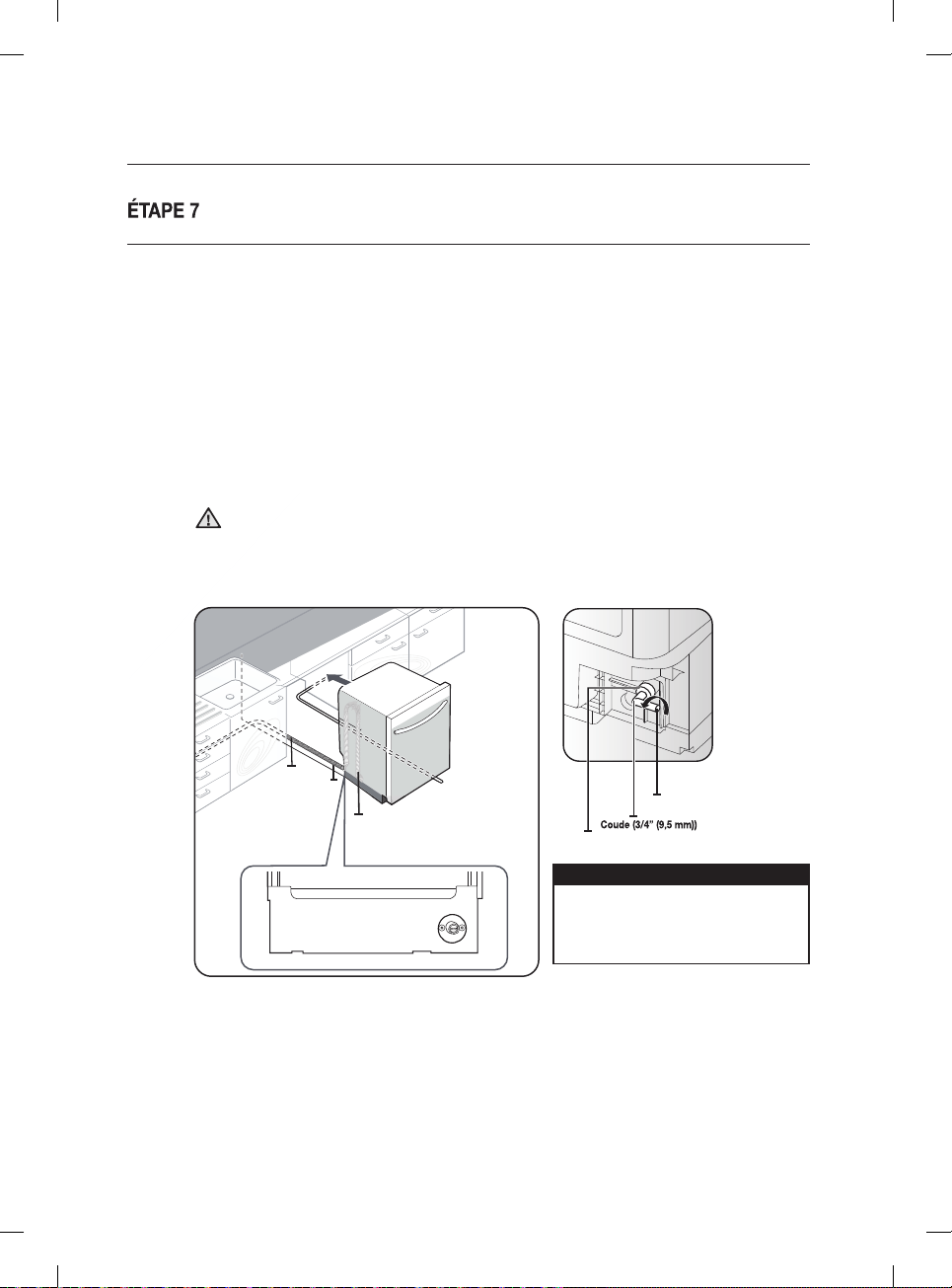 ÉTAPE 7

Coude (3/4" (9,5 mm))